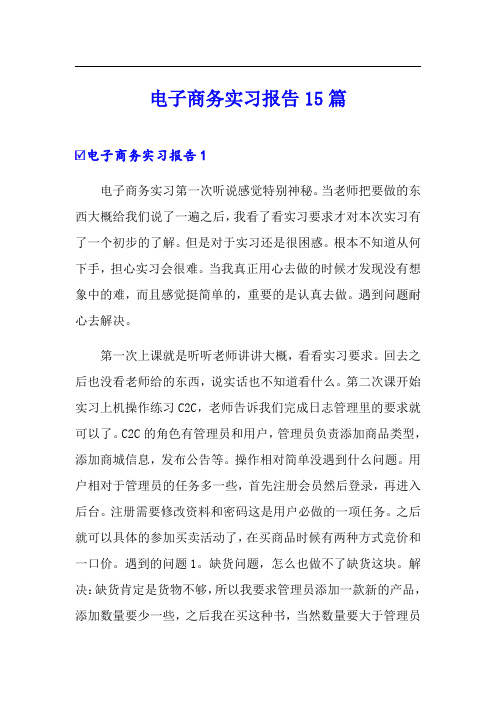 电子商务实习报告15篇

☑电子商务实习报告1

电子商务实习第一次听说感觉特别神秘。当老师把要做的东西大概给我们说了一遍之后，我看了看实习要求才对本次实习有了一个初步的了解。但是对于实习还是很困惑。根本不知道从何下手，担心实习会很难。当我真正用心去做的时候才发现没有想象中的难，而且感觉挺简单的，重要的是认真去做。遇到问题耐心去解决。

第一次上课就是听听老师讲讲大概，看看实习要求。回去之后也没看老师给的东西，说实话也不知道看什么。第二次课开始实习上机操作练习C2C，老师告诉我们完成日志管理里的要求就可以了。C2C的角色有管理员和用户，管理员负责添加商品类型，添加商城信息，发布公告等。操作相对简单没遇到什么问题。用户相对于管理员的任务多一些，首先注册会员然后登录，再进入后台。注册需要修改资料和密码这是用户必做的一项任务。之后就可以具体的参加买卖活动了，在买商品时候有两种方式竞价和一口价。遇到的问题1。缺货问题，怎么也做不了缺货这块。解决：缺货肯定是货物不够，所以我要求管理员添加一款新的产品，添加数量要少一些，之后我在买这种书，当然数量要大于管理员